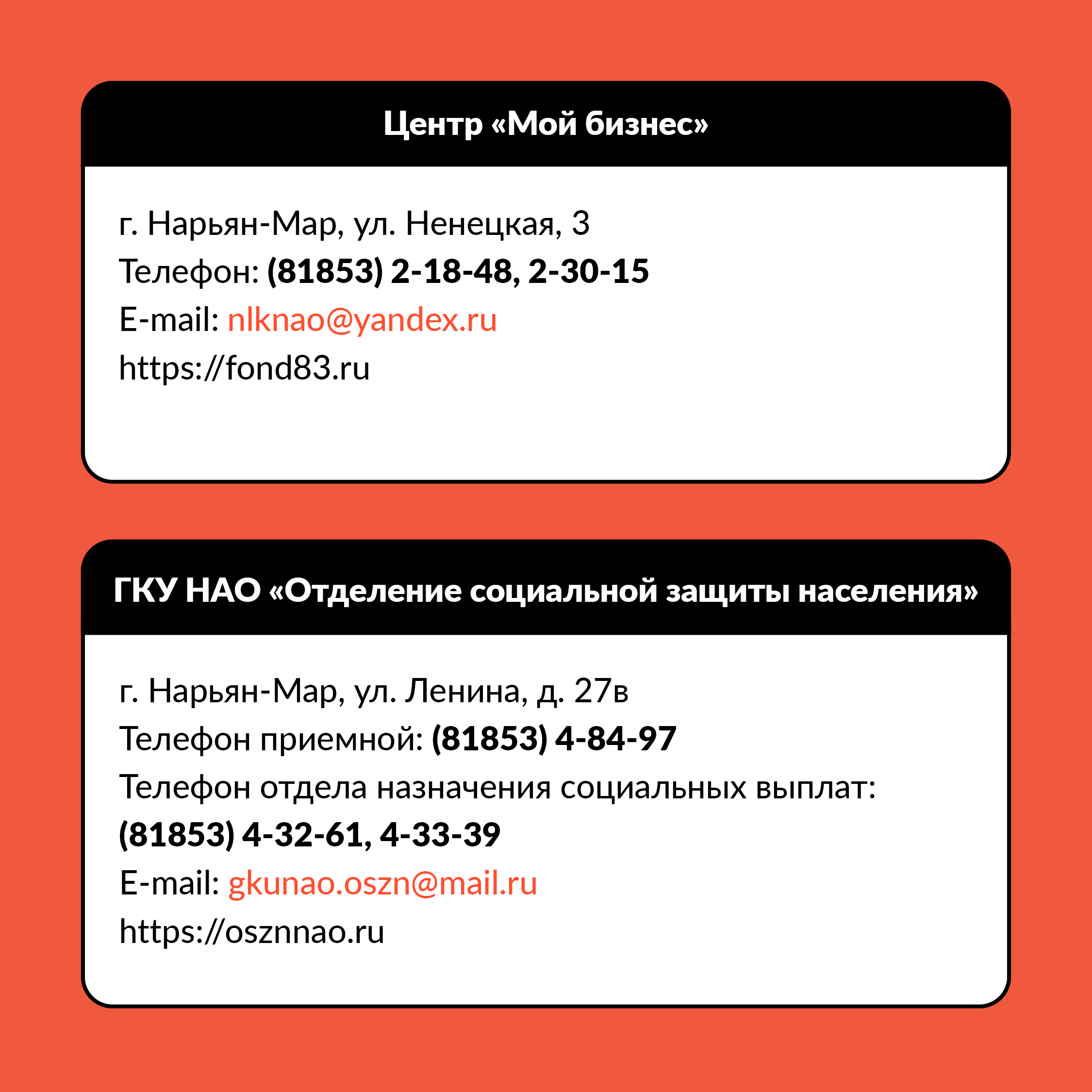 Центр «Мой бизнес»

г. Нарьян-Мар, ул. Ненецкая, 3
Телефон: (81853) 2-18-48, 2-30-15
E-mail: nlknao@yandex.ru
https://fond83.ru

ГКУ НАО «Отделение социальной защиты населения»

г. Нарьян-Мар, ул. Ленина, д. 27в
Телефон приемной: (81853) 4-84-97
Телефон отдела назначения социальных выплат:
(81853) 4-32-61, 4-33-39
E-mail: gkunao.oszn@mail.ru
https://osznnao.ru